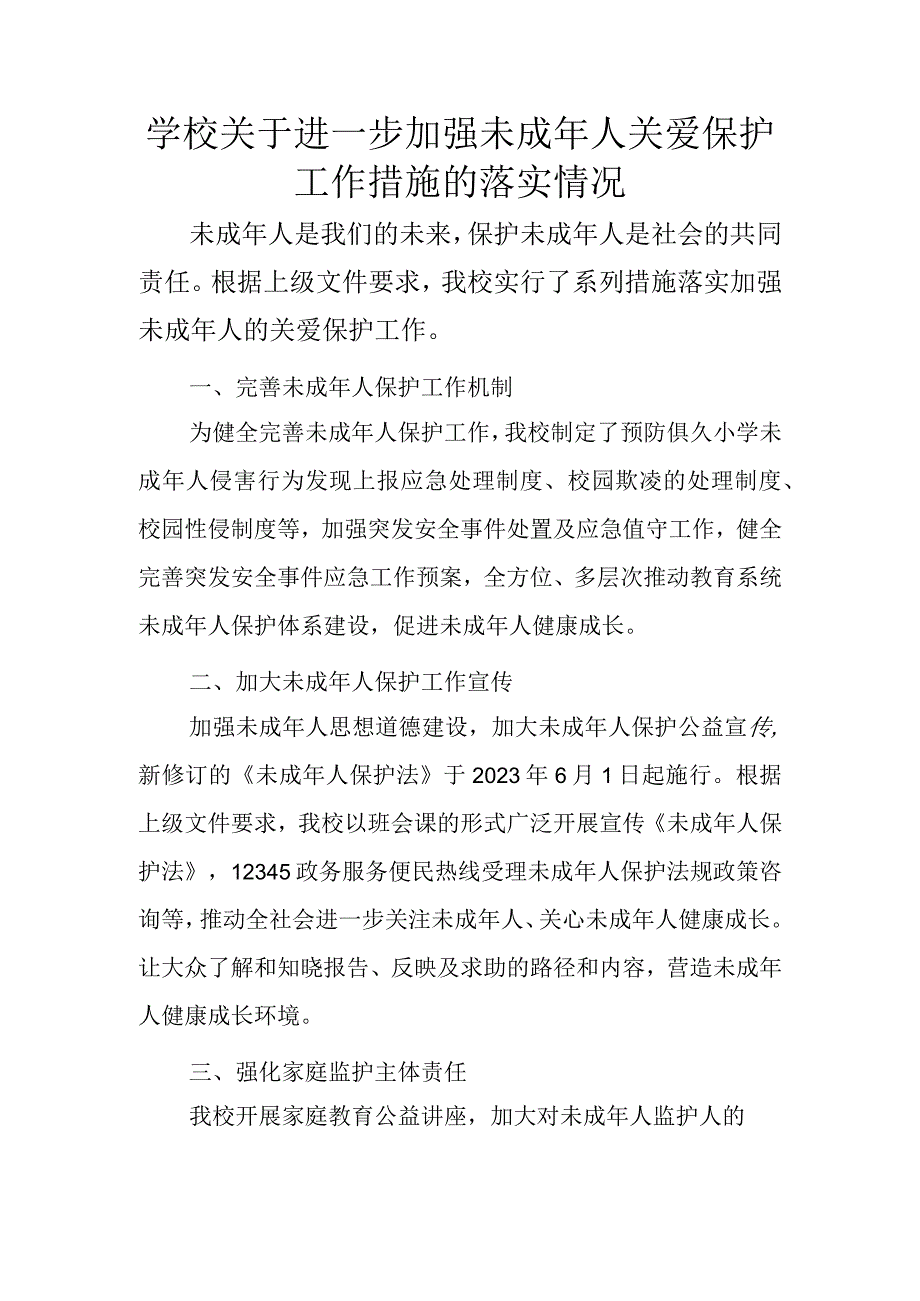 学校关于进一步加强未成年人关爱保护工作措施的落实情况

未成年人是我们的未来，保护未成年人是社会的共同责任。根据上级文件要求，我校实行了系列措施落实加强未成年人的关爱保护工作。

一、完善未成年人保护工作机制

为健全完善未成年人保护工作，我校制定了预防俱久小学未成年人侵害行为发现上报应急处理制度、校园欺凌的处理制度、校园性侵制度等，加强突发安全事件处置及应急值守工作，健全完善突发安全事件应急工作预案，全方位、多层次推动教育系统未成年人保护体系建设，促进未成年人健康成长。

二、加大未成年人保护工作宣传

加强未成年人思想道德建设，加大未成年人保护公益宣传，新修订的《未成年人保护法》于2023年6月1日起施行。根据上级文件要求，我校以班会课的形式广泛开展宣传《未成年人保护法》，12345政务服务便民热线受理未成年人保护法规政策咨询等，推动全社会进一步关注未成年人、关心未成年人健康成长。让大众了解和知晓报告、反映及求助的路径和内容，营造未成年人健康成长环境。

三、强化家庭监护主体责任

我校开展家庭教育公益讲座，加大对未成年人监护人的